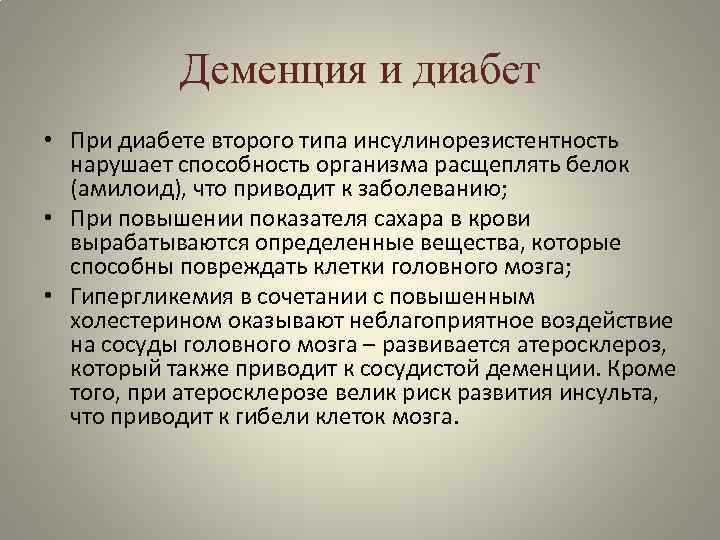 Деменция и диабет

• При диабете второго типа инсулинорезистентность нарушает способность организма расщеплять белок (амилоид), что приводит к заболеванию;
• При повышении показателя сахара в крови вырабатываются определенные вещества, которые способны повреждать клетки головного мозга;
• Гипергликемия в сочетании с повышенным холестерином оказывают неблагоприятное воздействие на сосуды головного мозга – развивается атеросклероз, который также приводит к сосудистой деменции. Кроме того, при атеросклерозе велик риск развития инсульта, что приводит к гибели клеток мозга.